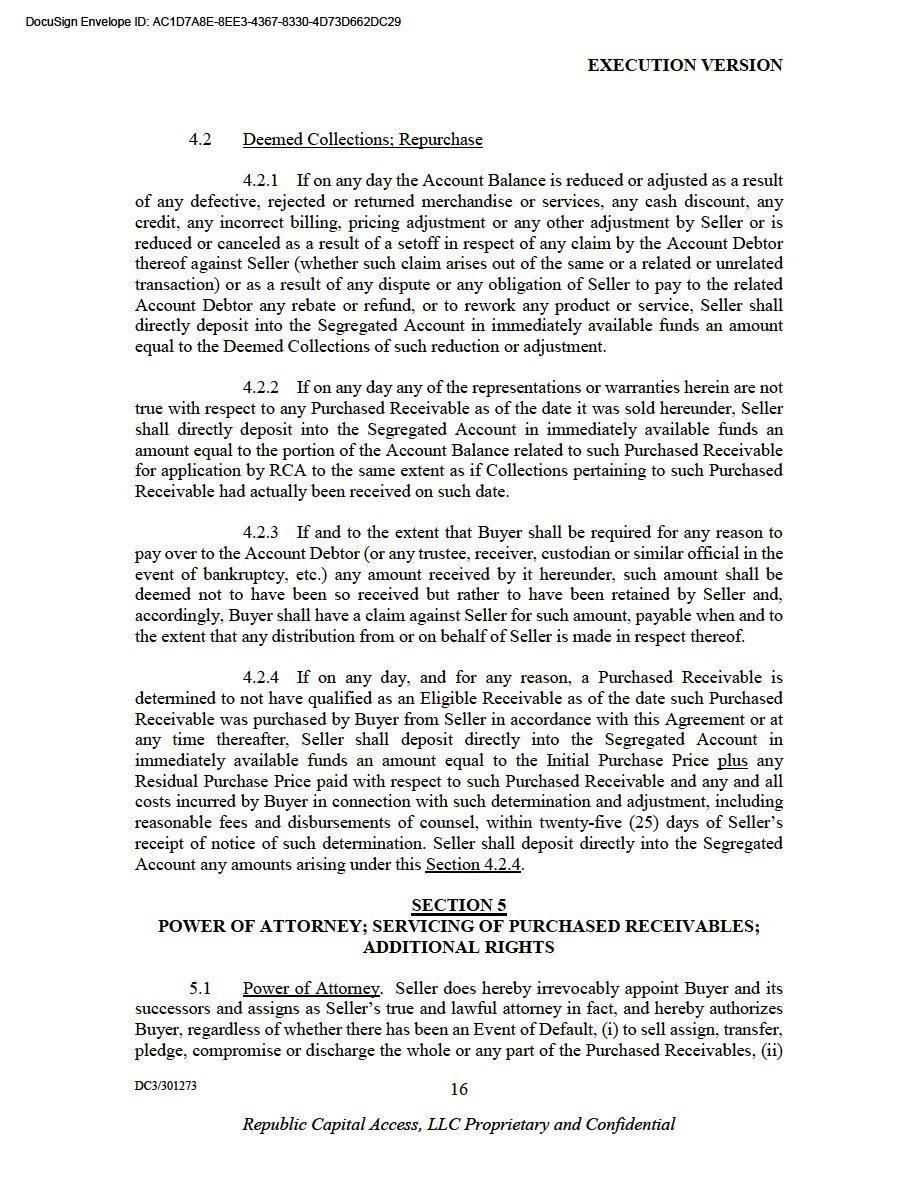 DocuSign Envelope ID: AC1D7A8E-8EE3-4367-8330-4D73D662DC29

EXECUTION VERSION

4.2 Deemed Collections; Repurchase

4.2.1 If on any day the Account Balance is reduced or adjusted as a result of any defective, rejected or returned merchandise or services, any cash discount, any credit, any incorrect billing, pricing adjustment or any other adjustment by Seller or is reduced or canceled as a result of a setoff in respect of any claim by the Account Debtor thereof against Seller (whether such claim arises out of the same or a related or unrelated transaction) or as a result of any dispute or any obligation of Seller to pay to the related Account Debtor any rebate or refund, or to rework any product or service, Seller shall directly deposit into the Segregated Account in immediately available funds an amount equal to the Deemed Collections of such reduction or adjustment.

4.2.2 If on any day any of the representations or warranties herein are not true with respect to any Purchased Receivable as of the date it was sold hereunder, Seller shall directly deposit into the Segregated Account in immediately available funds an amount equal to the portion of the Account Balance related to such Purchased Receivable for application by RCA to the same extent as if Collections pertaining to such Purchased Receivable had actually been received on such date.

4.2.3 If and to the extent that Buyer shall be required for any reason to pay over to the Account Debtor (or any trustee, receiver, custodian or similar official in the event of bankruptcy, etc.) any amount received by it hereunder, such amount shall be deemed not to have been so received but rather to have been retained by Seller and, accordingly, Buyer shall have a claim against Seller for such amount, payable when and to the extent that any distribution from or on behalf of Seller is made in respect thereof.

4.2.4 If on any day, and for any reason, a Purchased Receivable is determined to not have qualified as an Eligible Receivable as of the date such Purchased Receivable was purchased by Buyer from Seller in accordance with this Agreement or at any time thereafter, Seller shall deposit directly into the Segregated Account in immediately available funds an amount equal to the Initial Purchase Price plus any Residual Purchase Price paid with respect to such Purchased Receivable and any and all costs incurred by Buyer in connection with such determination and adjustment, including reasonable fees and disbursements of counsel, within twenty-five (25) days of Seller's receipt of notice of such determination. Seller shall deposit directly into the Segregated Account any amounts arising under this Section 4.2.4.

SECTION 5
POWER OF ATTORNEY; SERVICING OF PURCHASED RECEIVABLES; ADDITIONAL RIGHTS

5.1 Power of Attorney. Seller does hereby irrevocably appoint Buyer and its successors and assigns as Seller's true and lawful attorney in fact, and hereby authorizes Buyer, regardless of whether there has been an Event of Default, (i) to sell assign, transfer, pledge, compromise or discharge the whole or any part of the Purchased Receivables, (ii)

DC3/301273

16

Republic Capital Access, LLC Proprietary and Confidential